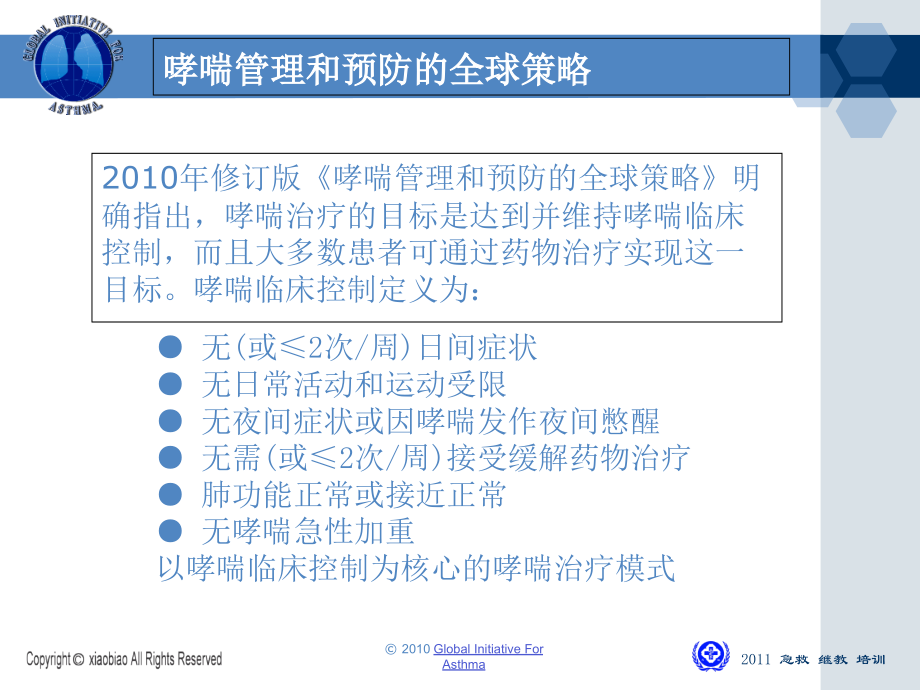 GLOBAL INITIATIVE FOR ASTHMA

哮喘管理和预防的全球策略

2010年修订版《哮喘管理和预防的全球策略》明确指出，哮喘治疗的目标是达到并维持哮喘临床控制，而且大多数患者可通过药物治疗实现这一目标。哮喘临床控制定义为：

● 无(或≤2次/周)日间症状
● 无日常活动和运动受限
● 无夜间症状或因哮喘发作夜间憋醒
● 无需(或≤2次/周)接受缓解药物治疗
● 肺功能正常或接近正常
● 无哮喘急性加重

以哮喘临床控制为核心的哮喘治疗模式

Copyright © xiaobiao All Rights Reserved

© 2010 Global Initiative For Asthma

2011 急救 继教 培训